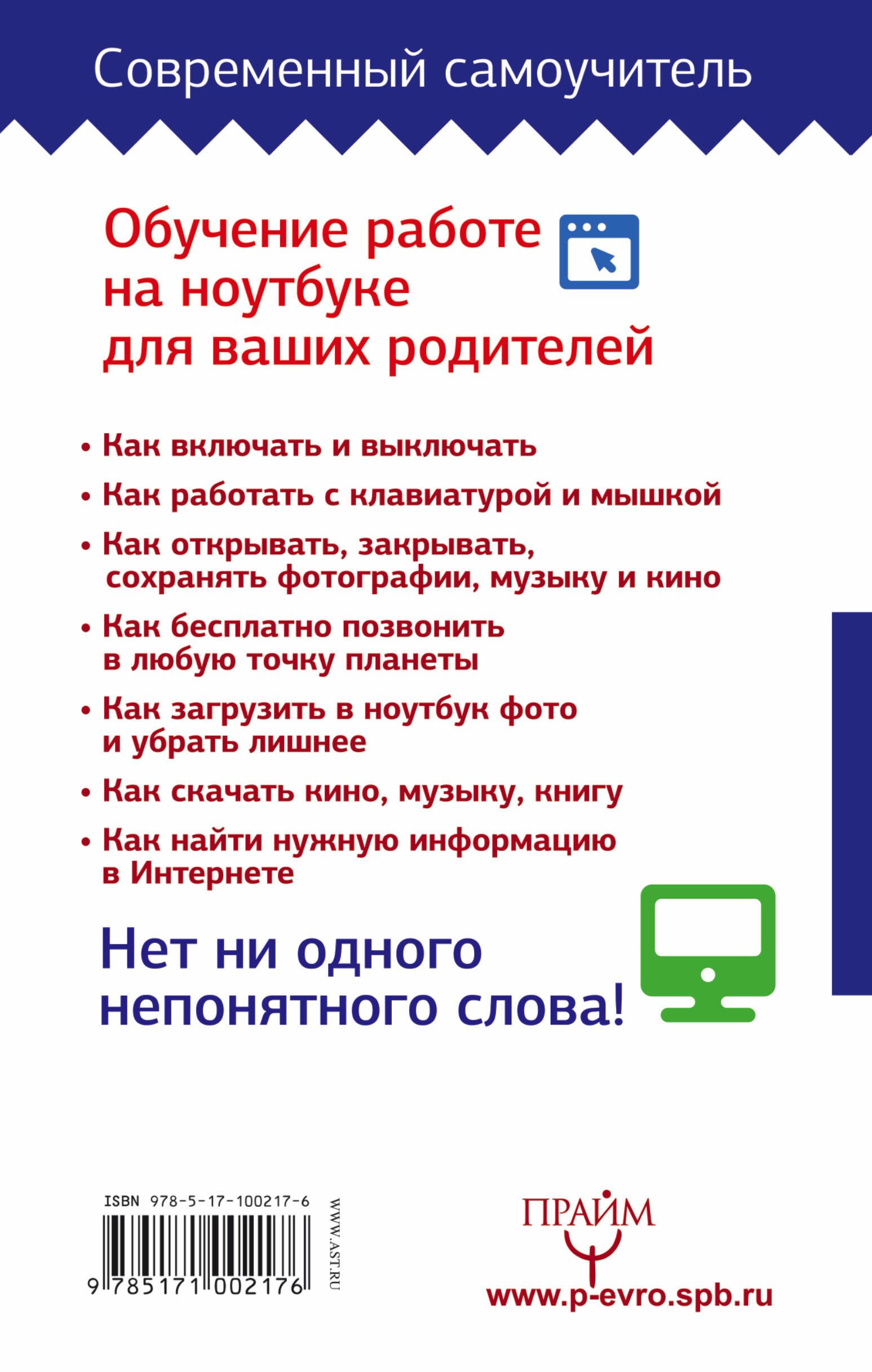 Современный самоучитель

Обучение работе на ноутбуке для ваших родителей

• Как включать и выключать
• Как работать с клавиатурой и мышкой
• Как открывать, закрывать, сохранять фотографии, музыку и кино
• Как бесплатно позвонить в любую точку планеты
• Как загрузить в ноутбук фото и убрать лишнее
• Как скачать кино, музыку, книгу
• Как найти нужную информацию в Интернете

Нет ни одного непонятного слова!

ISBN 978-5-17-100217-6
9 785171 002176
WWW.AST.RU

ПРАЙМ
www.p-evro.spb.ru